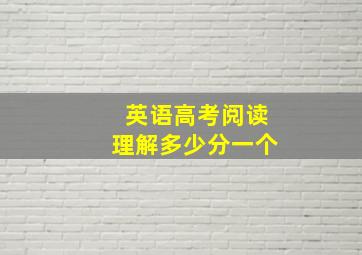 英语高考阅读
理解多少分一个